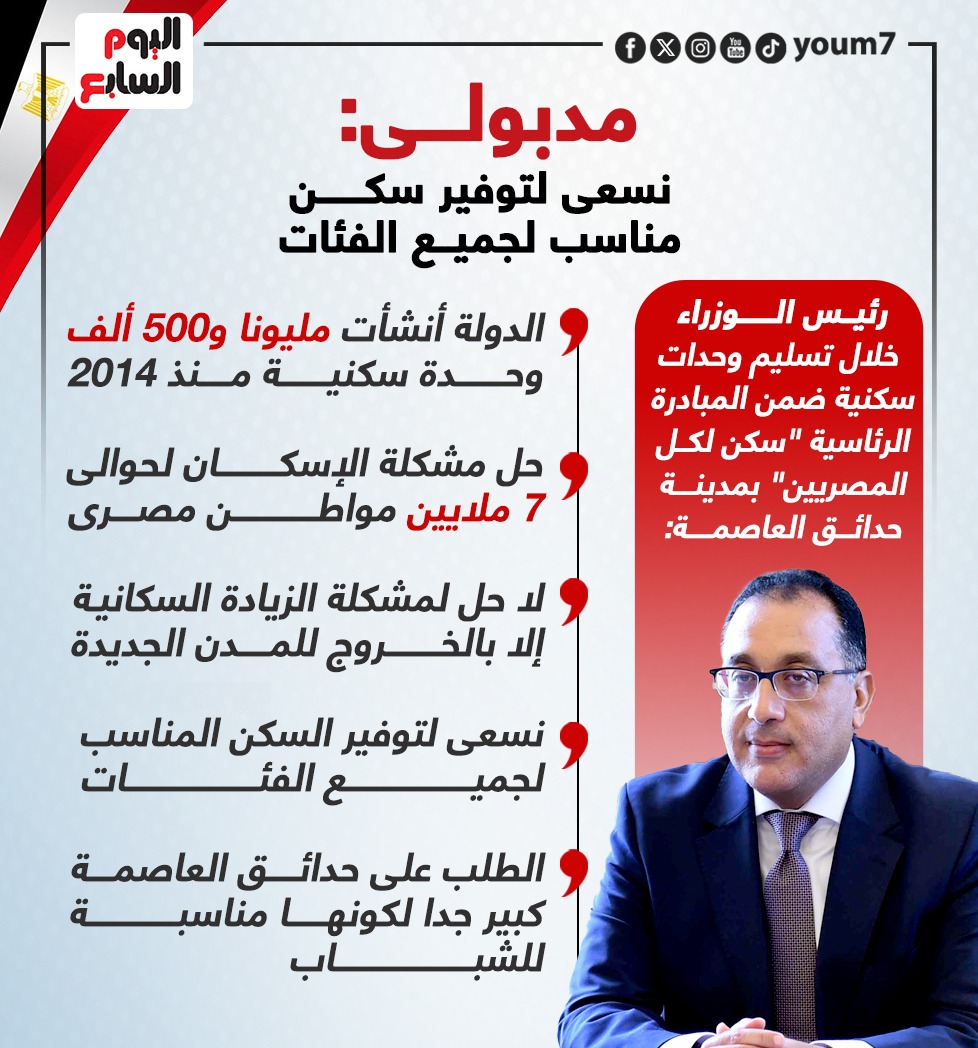 اليوم السابع

youm7

مدبولى:
نسعى لتوفير سكن مناسب لجميع الفئات

رئيس الوزراء خلال تسليم وحدات سكنية ضمن المبادرة الرئاسية "سكن لكل المصريين" بمدينة حدائق العاصمة:

الدولة أنشأت مليونا و500 ألف وحدة سكنية منذ 2014

حل مشكلة الإسكان لحوالى 7 ملايين مواطن مصرى

لا حل لمشكلة الزيادة السكانية إلا بالخروج للمدن الجديدة

نسعى لتوفير السكن المناسب لجميع الفئات

الطلب على حدائق العاصمة كبير جدا لكونها مناسبة للشباب